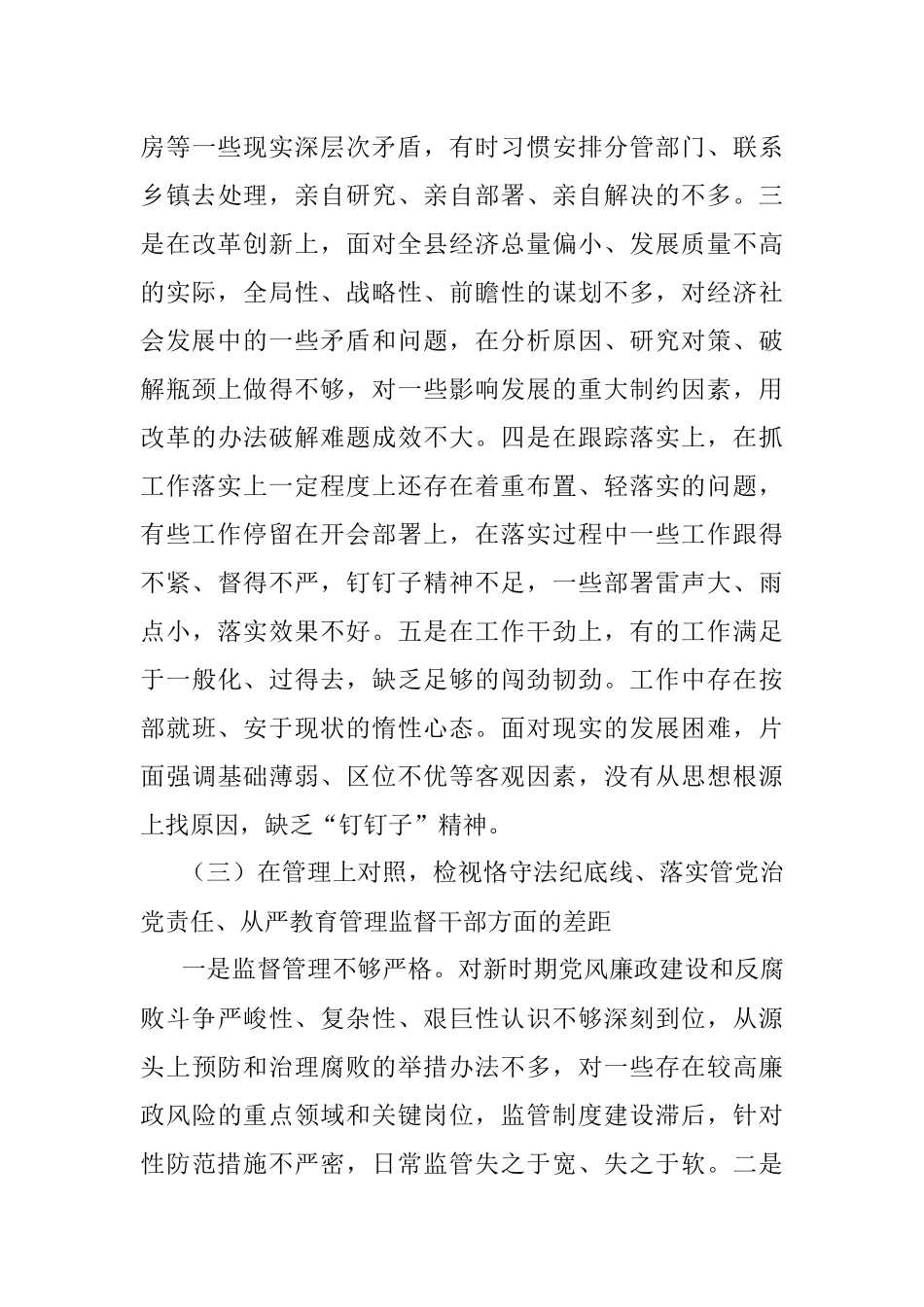 房等一些现实深层次矛盾，有时习惯安排分管部门、联系乡镇去处理，亲自研究、亲自部署、亲自解决的不多。三是在改革创新上，面对全县经济总量偏小、发展质量不高的实际，全局性、战略性、前瞻性的谋划不多，对经济社会发展中的一些矛盾和问题，在分析原因、研究对策、破解瓶颈上做得不够，对一些影响发展的重大制约因素，用改革的办法破解难题成效不大。四是在跟踪落实上，在抓工作落实上一定程度上还存在着重布置、轻落实的问题，有些工作停留在开会部署上，在落实过程中一些工作跟得不紧、督得不严，钉钉子精神不足，一些部署雷声大、雨点小，落实效果不好。五是在工作干劲上，有的工作满足于一般化、过得去，缺乏足够的闯劲韧劲。工作中存在按部就班、安于现状的惰性心态。面对现实的发展困难，片面强调基础薄弱、区位不优等客观因素，没有从思想根源上找原因，缺乏“钉钉子”精神。

（三）在管理上对照，检视恪守法纪底线、落实管党治党责任、从严教育管理监督干部方面的差距

一是监督管理不够严格。对新时期党风廉政建设和反腐败斗争严峻性、复杂性、艰巨性认识不够深刻到位，从源头上预防和治理腐败的举措办法不多，对一些存在较高廉政风险的重点领域和关键岗位，监管制度建设滞后，针对性防范措施不严密，日常监管失之于宽、失之于软。二是